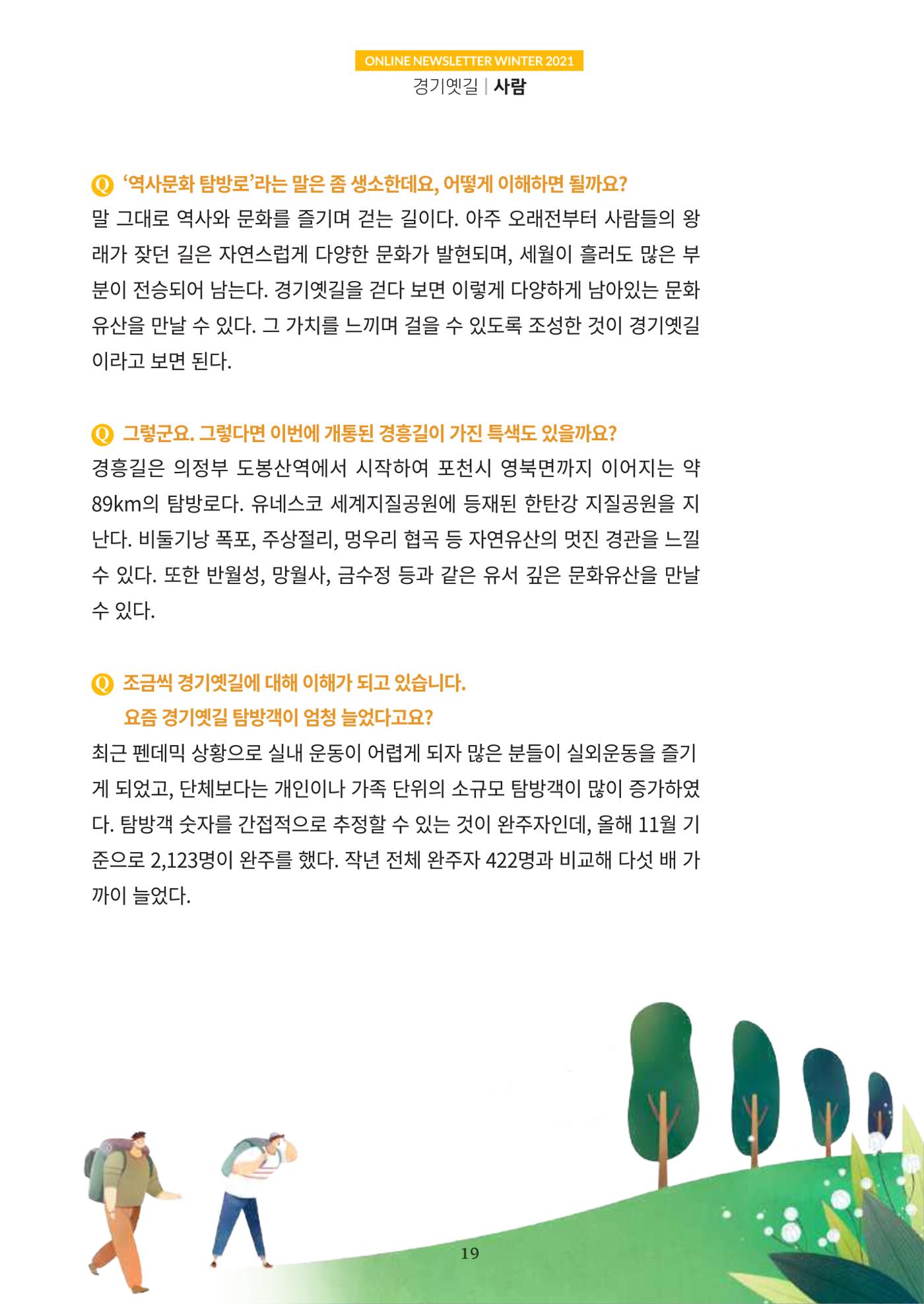 ONLINE NEWSLETTER WINTER 2021
경기옛길 | 사람

Q '역사문화 탐방로'라는 말은 좀 생소한데요, 어떻게 이해하면 될까요?
말 그대로 역사와 문화를 즐기며 걷는 길이다. 아주 오래전부터 사람들의 왕래가 잦던 길은 자연스럽게 다양한 문화가 발현되며, 세월이 흘러도 많은 부분이 전승되어 남는다. 경기옛길을 걷다 보면 이렇게 다양하게 남아있는 문화유산을 만날 수 있다. 그 가치를 느끼며 걸을 수 있도록 조성한 것이 경기옛길이라고 보면 된다.

Q 그렇군요. 그렇다면 이번에 개통된 경흥길이 가진 특색도 있을까요?
경흥길은 의정부 도봉산역에서 시작하여 포천시 영북면까지 이어지는 약 89km의 탐방로다. 유네스코 세계지질공원에 등재된 한탄강 지질공원을 지난다. 비둘기낭 폭포, 주상절리, 멍우리 협곡 등 자연유산의 멋진 경관을 느낄 수 있다. 또한 반월성, 망월사, 금수정 등과 같은 유서 깊은 문화유산을 만날 수 있다.

Q 조금씩 경기옛길에 대해 이해가 되고 있습니다.
요즘 경기옛길 탐방객이 엄청 늘었다고요?
최근 펜데믹 상황으로 실내 운동이 어렵게 되자 많은 분들이 실외운동을 즐기게 되었고, 단체보다는 개인이나 가족 단위의 소규모 탐방객이 많이 증가하였다. 탐방객 숫자를 간접적으로 추정할 수 있는 것이 완주자인데, 올해 11월 기준으로 2,123명이 완주를 했다. 작년 전체 완주자 422명과 비교해 다섯 배 가까이 늘었다.

19